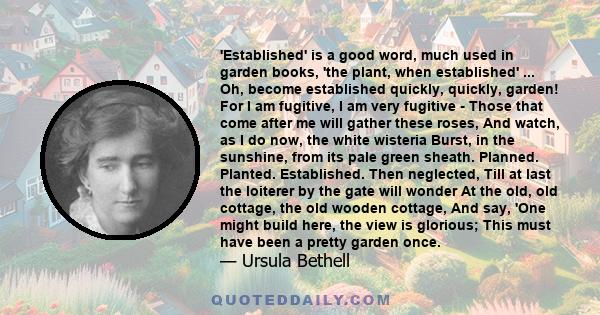 'Established' is a good word, much used in garden books, 'the plant, when established' ... Oh, become established quickly, quickly, garden! For I am fugitive, I am very fugitive - Those that come after me will gather these roses, And watch, as I do now, the white wisteria Burst, in the sunshine, from its pale green sheath. Planned. Planted. Established. Then neglected, Till at last the loiterer by the gate will wonder At the old, old cottage, the old wooden cottage, And say, 'One might build here, the view is glorious; This must have been a pretty garden once.
— Ursula Bethell

QUOTEDDAILY.COM